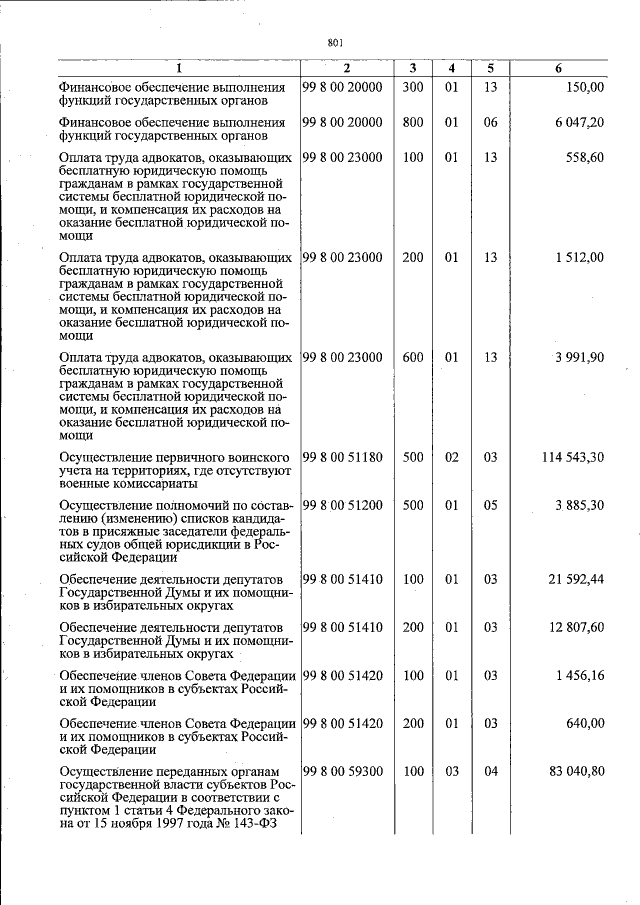 801

| 1 | 2 | 3 | 4 | 5 | 6 |
|---|---|---|---|---|---|
| Финансовое обеспечение выполнения функций государственных органов | 99 8 00 20000 | 300 | 01 | 13 | 150,00 |
| Финансовое обеспечение выполнения функций государственных органов | 99 8 00 20000 | 800 | 01 | 06 | 6 047,20 |
| Оплата труда адвокатов, оказывающих бесплатную юридическую помощь гражданам в рамках государственной системы бесплатной юридической помощи, и компенсация их расходов на оказание бесплатной юридической помощи | 99 8 00 23000 | 100 | 01 | 13 | 558,60 |
| Оплата труда адвокатов, оказывающих бесплатную юридическую помощь гражданам в рамках государственной системы бесплатной юридической помощи, и компенсация их расходов на оказание бесплатной юридической помощи | 99 8 00 23000 | 200 | 01 | 13 | 1 512,00 |
| Оплата труда адвокатов, оказывающих бесплатную юридическую помощь гражданам в рамках государственной системы бесплатной юридической помощи, и компенсация их расходов на оказание бесплатной юридической помощи | 99 8 00 23000 | 600 | 01 | 13 | 3 991,90 |
| Осуществление первичного воинского учета на территориях, где отсутствуют военные комиссариаты | 99 8 00 51180 | 500 | 02 | 03 | 114 543,30 |
| Осуществление полномочий по составлению (изменению) списков кандидатов в присяжные заседатели федеральных судов общей юрисдикции в Российской Федерации | 99 8 00 51200 | 500 | 01 | 05 | 3 885,30 |
| Обеспечение деятельности депутатов Государственной Думы и их помощников в избирательных округах | 99 8 00 51410 | 100 | 01 | 03 | 21 592,44 |
| Обеспечение деятельности депутатов Государственной Думы и их помощников в избирательных округах | 99 8 00 51410 | 200 | 01 | 03 | 12 807,60 |
| Обеспечение членов Совета Федерации и их помощников в субъектах Российской Федерации | 99 8 00 51420 | 100 | 01 | 03 | 1 456,16 |
| Обеспечение членов Совета Федерации и их помощников в субъектах Российской Федерации | 99 8 00 51420 | 200 | 01 | 03 | 640,00 |
| Осуществление переданных органам государственной власти субъектов Российской Федерации в соответствии с пунктом 1 статьи 4 Федерального закона от 15 ноября 1997 года № 143-ФЗ | 99 8 00 59300 | 100 | 03 | 04 | 83 040,80 |